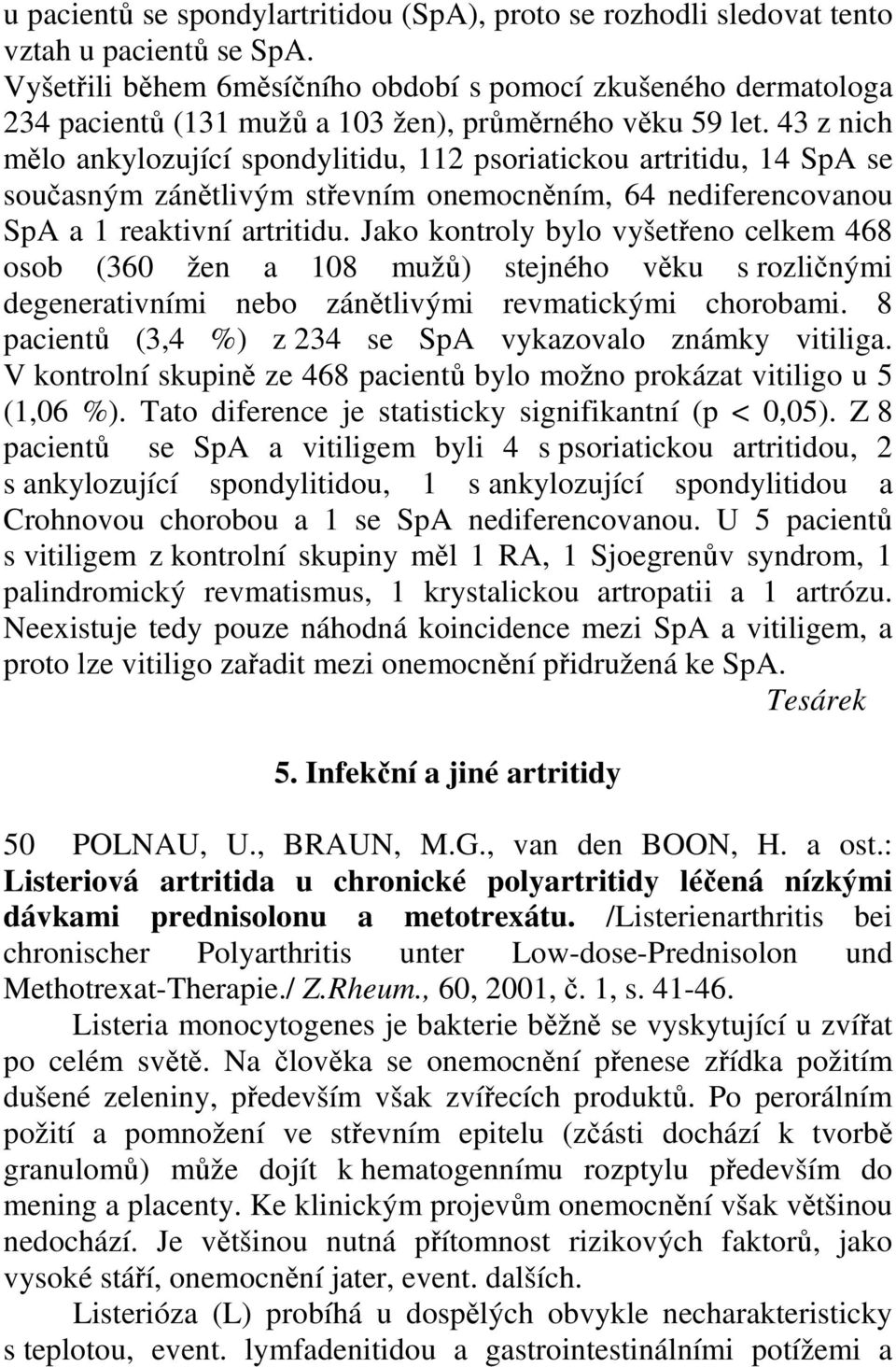 u pacientů se spondylartritidou (SpA), proto se rozhodli sledovat tento vztah u pacientů se SpA. Vyšetřili během 6měsíčního období s pomocí zkušeného dermatologa 234 pacientů (131 mužů a 103 žen), průměrného věku 59 let. 43 z nich mělo ankylozující spondylitidu, 112 psoriatickou artritidu, 14 SpA se současným zánětlivým střevním onemocněním, 64 nediferencovanou SpA a 1 reaktivní artritidu. Jako kontroly bylo vyšetřeno celkem 468 osob (360 žen a 108 mužů) stejného věku s rozličnými degenerativními nebo zánětlivými revmatickými chorobami. 8 pacientů (3,4 %) z 234 se SpA vykazovalo známky vitiliga. V kontrolní skupině ze 468 pacientů bylo možno prokázat vitiligo u 5 (1,06 %). Tato diference je statisticky signifikantní (p < 0,05). Z 8 pacientů se SpA a vitiligem byli 4 s psoriatickou artritidou, 2 s ankylozující spondylitidou, 1 s ankylozující spondylitidou a Crohnovou chorobou a 1 se SpA nediferencovanou. U 5 pacientů s vitiligem z kontrolní skupiny měl 1 RA, 1 Sjoegrenův syndrom, 1 palindromický revmatismus, 1 krystalickou artropatii a 1 artrózu. Neexistuje tedy pouze náhodná koincidence mezi SpA a vitiligem, a proto lze vitiligo zařadit mezi onemocnění přidružená ke SpA.
Tesárek

5. Infekční a jiné artritidy

50 POLNAU, U., BRAUN, M.G., van den BOON, H. a ost.: Listeriová artritida u chronické polyartritidy léčená nízkými dávkami prednisolonu a metotrexátu. /Listerienarthritis bei chronischer Polyarthritis unter Low-dose-Prednisolon und Methotrexat-Therapie./ Z.Rheum., 60, 2001, č. 1, s. 41-46.

Listeria monocytogenes je bakterie běžně se vyskytující u zvířat po celém světě. Na člověka se onemocnění přenese zřídka požitím dušené zeleniny, především však zvířecích produktů. Po perorálním požití a pomnožení ve střevním epitelu (zčásti dochází k tvorbě granulomů) může dojít k hematogennímu rozptylu především do mening a placenty. Ke klinickým projevům onemocnění však většinou nedochází. Je většinou nutná přítomnost rizikových faktorů, jako vysoké stáří, onemocnění jater, event. dalších.

Listerióza (L) probíhá u dospělých obvykle necharakteristicky s teplotou, event. lymfadenitidou a gastrointestinálními potížemi a